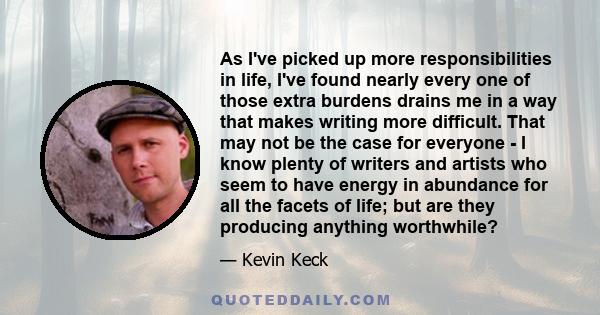 As I've picked up more responsibilities in life, I've found nearly every one of those extra burdens drains me in a way that makes writing more difficult. That may not be the case for everyone - I know plenty of writers and artists who seem to have energy in abundance for all the facets of life; but are they producing anything worthwhile?

— Kevin Keck

QUOTEDDAILY.COM